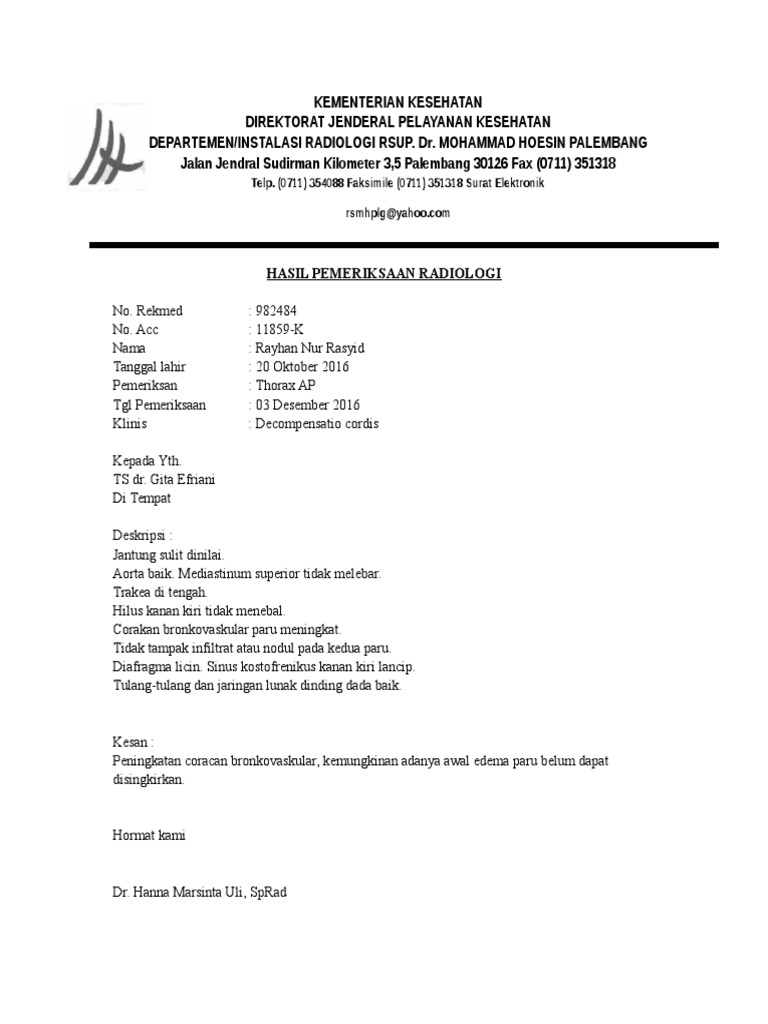 KEMENTERIAN KESEHATAN
DIREKTORAT JENDERAL PELAYANAN KESEHATAN
DEPARTEMEN/INSTALASI RADIOLOGI RSUP. Dr. MOHAMMAD HOESIN PALEMBANG
Jalan Jendral Sudirman Kilometer 3,5 Palembang 30126 Fax (0711) 351318
Telp. (0711) 354088 Faksimile (0711) 351318 Surat Elektronik

rsmhplg@yahoo.com

HASIL PEMERIKSAAN RADIOLOGI

No. Rekmed : 982484
No. Acc : 11859-K
Nama : Rayhan Nur Rasyid
Tanggal lahir : 20 Oktober 2016
Pemeriksan : Thorax AP
Tgl Pemeriksaan : 03 Desember 2016
Klinis : Decompensatio cordis

Kepada Yth.
TS dr. Gita Efriani
Di Tempat

Deskripsi :
Jantung sulit dinilai.
Aorta baik. Mediastinum superior tidak melebar.
Trakea di tengah.
Hilus kanan kiri tidak menebal.
Corakan bronkovaskular paru meningkat.
Tidak tampak infiltrat atau nodul pada kedua paru.
Diafragma licin. Sinus kostofrenikus kanan kiri lancip.
Tulang-tulang dan jaringan lunak dinding dada baik.

Kesan :
Peningkatan coracan bronkovaskular, kemungkinan adanya awal edema paru belum dapat disingkirkan.

Hormat kami

Dr. Hanna Marsinta Uli, SpRad